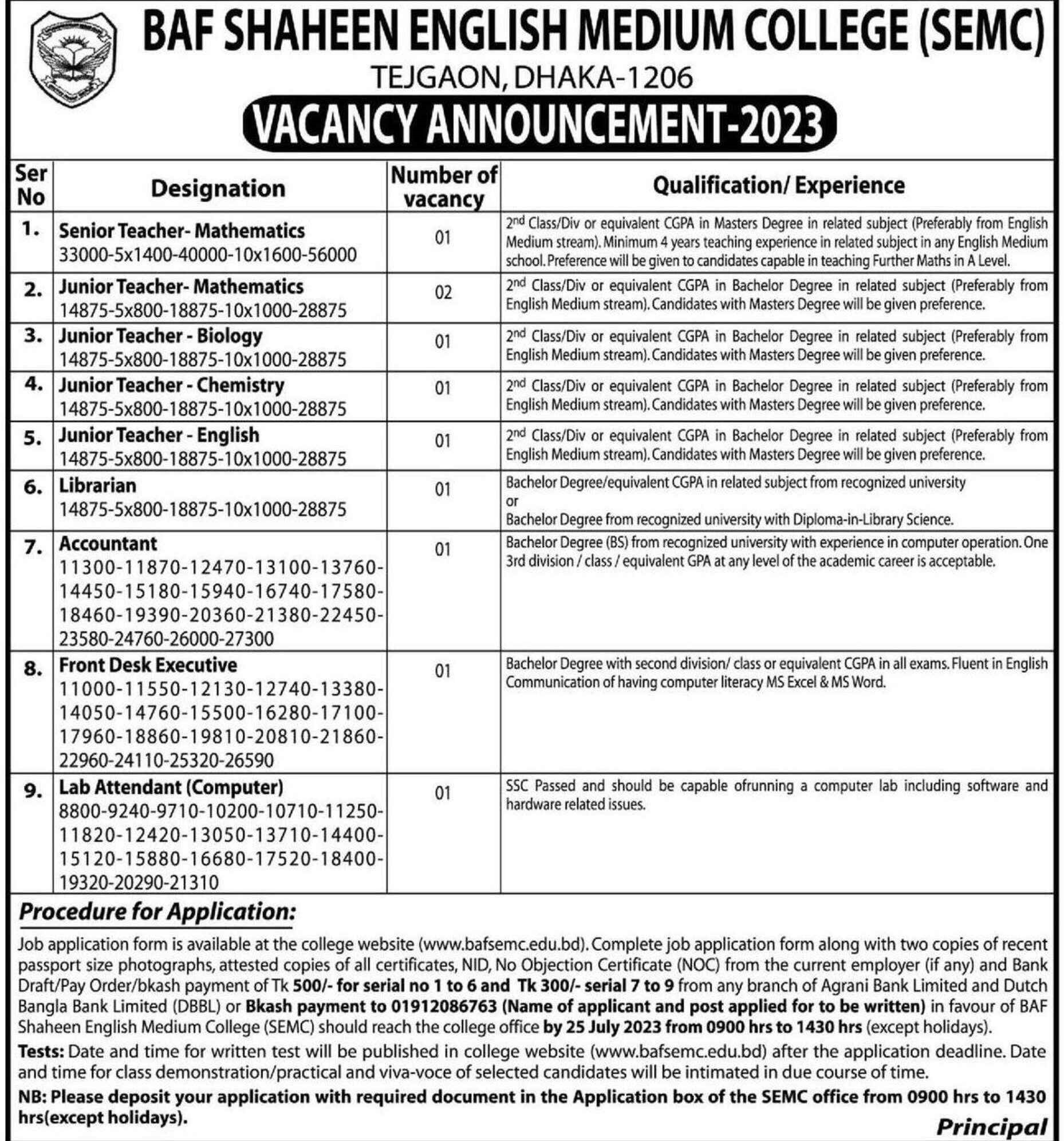 BAF SHAHEEN ENGLISH MEDIUM COLLEGE (SEMC)
TEJGAON, DHAKA-1206
VACANCY ANNOUNCEMENT-2023

| Ser No | Designation | Number of vacancy | Qualification/ Experience |
|---|---|---|---|
| 1. | Senior Teacher- Mathematics 33000-5x1400-40000-10x1600-56000 | 01 | 2nd Class/Div or equivalent CGPA in Masters Degree in related subject (Preferably from English Medium stream). Minimum 4 years teaching experience in related subject in any English Medium school. Preference will be given to candidates capable in teaching Further Maths in A Level. |
| 2. | Junior Teacher- Mathematics 14875-5x800-18875-10x1000-28875 | 02 | 2nd Class/Div or equivalent CGPA in Bachelor Degree in related subject (Preferably from English Medium stream). Candidates with Masters Degree will be given preference. |
| 3. | Junior Teacher - Biology 14875-5x800-18875-10x1000-28875 | 01 | 2nd Class/Div or equivalent CGPA in Bachelor Degree in related subject (Preferably from English Medium stream). Candidates with Masters Degree will be given preference. |
| 4. | Junior Teacher - Chemistry 14875-5x800-18875-10x1000-28875 | 01 | 2nd Class/Div or equivalent CGPA in Bachelor Degree in related subject (Preferably from English Medium stream). Candidates with Masters Degree will be given preference. |
| 5. | Junior Teacher - English 14875-5x800-18875-10x1000-28875 | 01 | 2nd Class/Div or equivalent CGPA in Bachelor Degree in related subject (Preferably from English Medium stream). Candidates with Masters Degree will be given preference. |
| 6. | Librarian 14875-5x800-18875-10x1000-28875 | 01 | Bachelor Degree/equivalent CGPA in related subject from recognized university or Bachelor Degree from recognized university with Diploma-in-Library Science. |
| 7. | Accountant 11300-11870-12470-13100-13760-14450-15180-15940-16740-17580-18460-19390-20360-21380-22450-23580-24760-26000-27300 | 01 | Bachelor Degree (BS) from recognized university with experience in computer operation. One 3rd division / class / equivalent GPA at any level of the academic career is acceptable. |
| 8. | Front Desk Executive 11000-11550-12130-12740-13380-14050-14760-15500-16280-17100-17960-18860-19810-20810-21860-22960-24110-25320-26590 | 01 | Bachelor Degree with second division/ class or equivalent CGPA in all exams. Fluent in English Communication of having computer literacy MS Excel & MS Word. |
| 9. | Lab Attendant (Computer) 8800-9240-9710-10200-10710-11250-11820-12420-13050-13710-14400-15120-15880-16680-17520-18400-19320-20290-21310 | 01 | SSC Passed and should be capable ofrunning a computer lab including software and hardware related issues. |

Procedure for Application:
Job application form is available at the college website (www.bafsemc.edu.bd). Complete job application form along with two copies of recent passport size photographs, attested copies of all certificates, NID, No Objection Certificate (NOC) from the current employer (if any) and Bank Draft/Pay Order/bkash payment of Tk 500/- for serial no 1 to 6 and Tk 300/- serial 7 to 9 from any branch of Agrani Bank Limited and Dutch Bangla Bank Limited (DBBL) or Bkash payment to 01912086763 (Name of applicant and post applied for to be written) in favour of BAF Shaheen English Medium College (SEMC) should reach the college office by 25 July 2023 from 0900 hrs to 1430 hrs (except holidays).
Tests: Date and time for written test will be published in college website (www.bafsemc.edu.bd) after the application deadline. Date and time for class demonstration/practical and viva-voce of selected candidates will be intimated in due course of time.
NB: Please deposit your application with required document in the Application box of the SEMC office from 0900 hrs to 1430 hrs(except holidays).
Principal